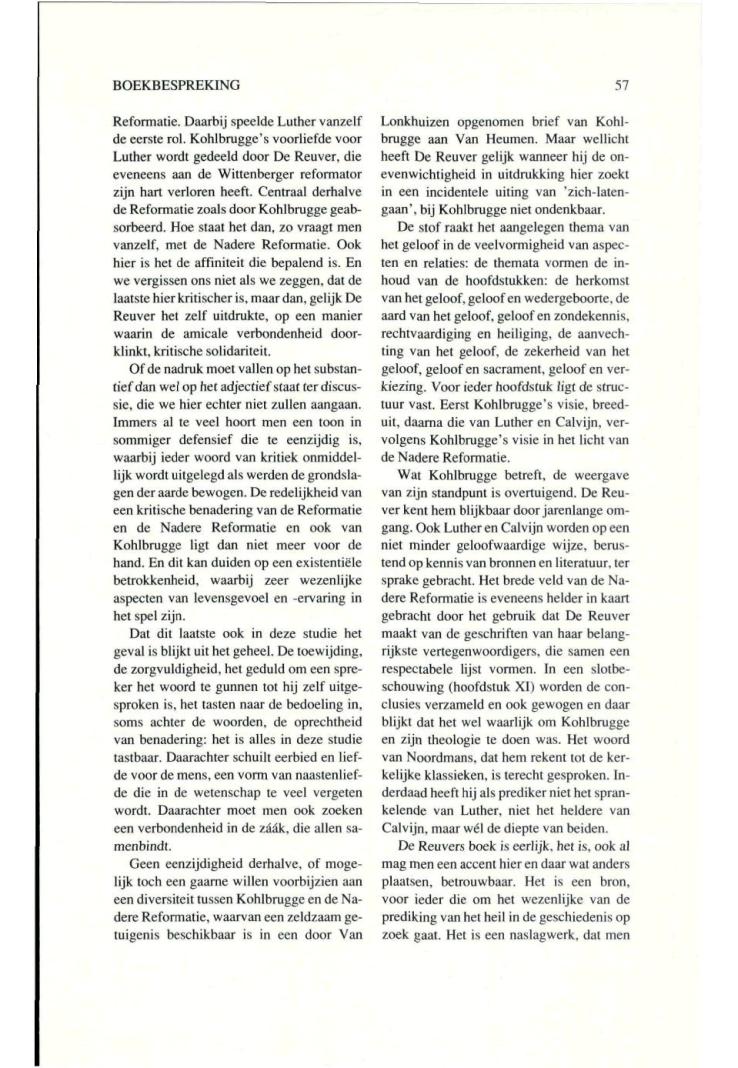 BOEKBESPREKING

57

Reformatie. Daarbij speelde Luther vanzelf de eerste rol. Kohlbrugge's voorliefde voor Luther wordt gedeeld door De Reuver, die eveneens aan de Wittenberger reformator zijn hart verloren heeft. Centraal derhalve de Reformatie zoals door Kohlbrugge geabsorbeerd. Hoe staat het dan, zo vraagt men vanzelf, met de Nadere Reformatie. Ook hier is het de affiniteit die bepalend is. En we vergissen ons niet als we zeggen, dat de laatste hier kritischer is, maar dan, gelijk De Reuver het zelf uitdrukte, op een manier waarin de amicale verbondenheid doorklinkt, kritische solidariteit.

Of de nadruk moet vallen op het substantief dan wel op het adjectief staat ter discussie, die we hier echter niet zullen aangaan. Immers al te veel hoort men een toon in sommiger defensief die te eenzijdig is, waarbij ieder woord van kritiek onmiddellijk wordt uitgelegd als werden de grondslagen der aarde bewogen. De redelijkheid van een kritische benadering van de Reformatie en de Nadere Reformatie en ook van Kohlbrugge ligt dan niet meer voor de hand. En dit kan duiden op een existentiële betrokkenheid, waarbij zeer wezenlijke aspecten van levensgevoel en -ervaring in het spel zijn.

Dat dit laatste ook in deze studie het geval is blijkt uit het geheel. De toewijding, de zorgvuldigheid, het geduld om een spreker het woord te gunnen tot hij zelf uitgesproken is, het tasten naar de bedoeling in, soms achter de woorden, de oprechtheid van benadering: het is alles in deze studie tastbaar. Daarachter schuilt eerbied en liefde voor de mens, een vorm van naastenliefde die in de wetenschap te veel vergeten wordt. Daarachter moet men ook zoeken een verbondenheid in de záák, die allen samenbindt.

Geen eenzijdigheid derhalve, of mogelijk toch een gaarne willen voorbijzien aan een diversiteit tussen Kohlbrugge en de Nadere Reformatie, waarvan een zeldzaam getuigenis beschikbaar is in een door Van Lonkhuizen opgenomen brief van Kohlbrugge aan Van Heumen. Maar wellicht heeft De Reuver gelijk wanneer hij de onevenwichtigheid in uitdrukking hier zoekt in een incidentele uiting van 'zich-latengaan', bij Kohlbrugge niet ondenkbaar.

De stof raakt het aangelegen thema van het geloof in de veelvormigheid van aspecten en relaties: de themata vormen de inhoud van de hoofdstukken: de herkomst van het geloof, geloof en wedergeboorte, de aard van het geloof, geloof en zondekennis, rechtvaardiging en heiliging, de aanvechting van het geloof, de zekerheid van het geloof, geloof en sacrament, geloof en verkiezing. Voor ieder hoofdstuk ligt de structuur vast. Eerst Kohlbrugge's visie, breeduit, daarna die van Luther en Calvijn, vervolgens Kohlbrugge's visie in het licht van de Nadere Reformatie.

Wat Kohlbrugge betreft, de weergave van zijn standpunt is overtuigend. De Reuver kent hem blijkbaar door jarenlange omgang. Ook Luther en Calvijn worden op een niet minder geloofwaardige wijze, berustend op kennis van bronnen en literatuur, ter sprake gebracht. Het brede veld van de Nadere Reformatie is eveneens helder in kaart gebracht door het gebruik dat De Reuver maakt van de geschriften van haar belangrijkste vertegenwoordigers, die samen een respectabele lijst vormen. In een slotbeschouwing (hoofdstuk XI) worden de conclusies verzameld en ook gewogen en daar blijkt dat het wel waarlijk om Kohlbrugge en zijn theologie te doen was. Het woord van Noordmans, dat hem rekent tot de kerkelijke klassieken, is terecht gesproken. Inderdaad heeft hij als prediker niet het sprankelende van Luther, niet het heldere van Calvijn, maar wél de diepte van beiden.

De Reuvers boek is eerlijk, het is, ook al mag men een accent hier en daar wat anders plaatsen, betrouwbaar. Het is een bron, voor ieder die om het wezenlijke van de prediking van het heil in de geschiedenis op zoek gaat. Het is een naslagwerk, dat men